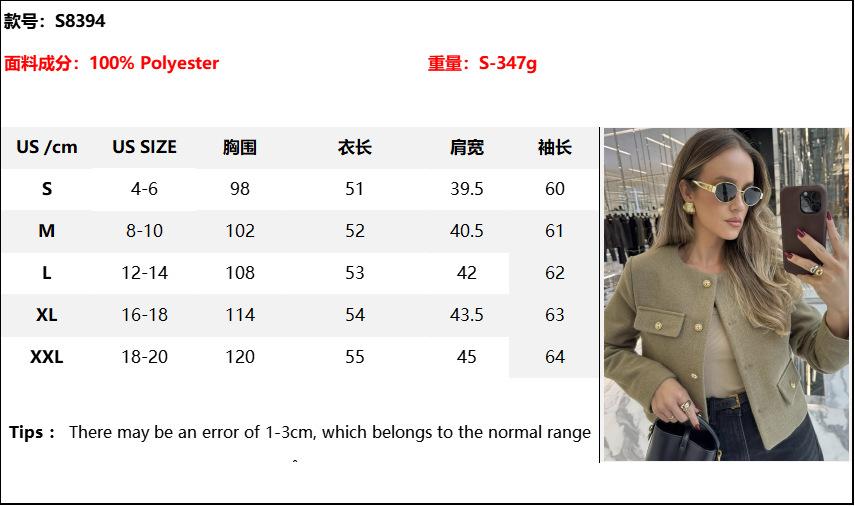 款号：S8394

面料成分：100% Polyester

重量：S-347g

| US /cm | US SIZE | 胸围 | 衣长 | 肩宽 | 袖长 |
|---|---|---|---|---|---|
| S | 4-6 | 98 | 51 | 39.5 | 60 |
| M | 8-10 | 102 | 52 | 40.5 | 61 |
| L | 12-14 | 108 | 53 | 42 | 62 |
| XL | 16-18 | 114 | 54 | 43.5 | 63 |
| XXL | 18-20 | 120 | 55 | 45 | 64 |

Tips： There may be an error of 1-3cm, which belongs to the normal range